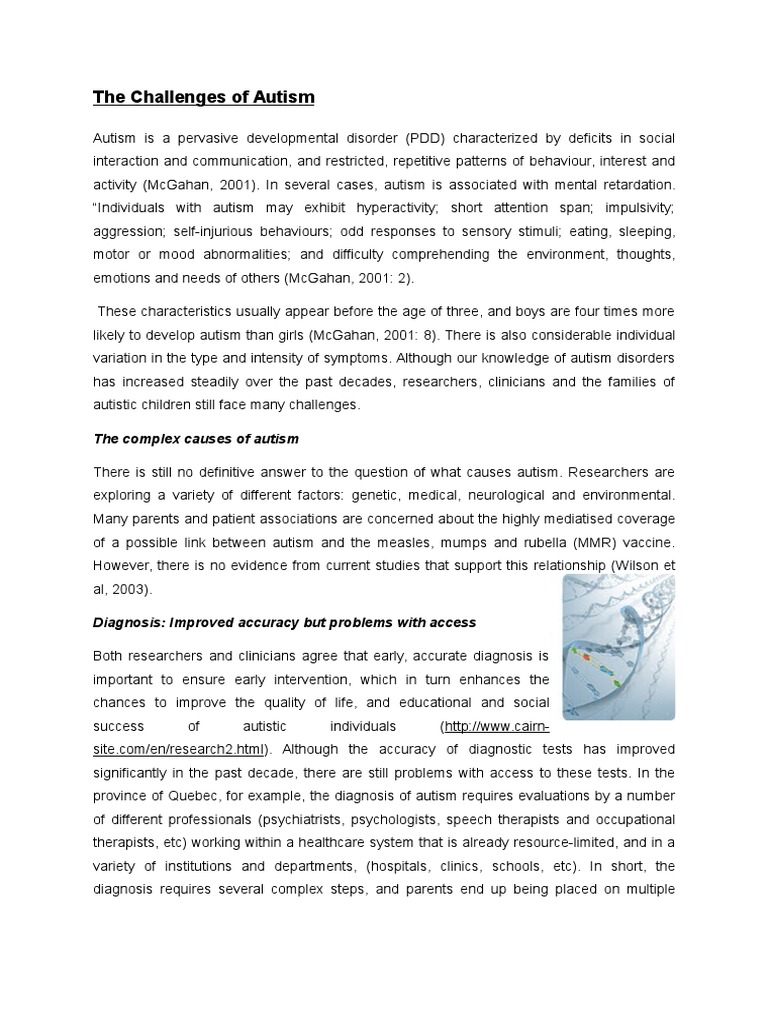 The Challenges of Autism

Autism is a pervasive developmental disorder (PDD) characterized by deficits in social interaction and communication, and restricted, repetitive patterns of behaviour, interest and activity (McGahan, 2001). In several cases, autism is associated with mental retardation. "Individuals with autism may exhibit hyperactivity; short attention span; impulsivity; aggression; self-injurious behaviours; odd responses to sensory stimuli; eating, sleeping, motor or mood abnormalities; and difficulty comprehending the environment, thoughts, emotions and needs of others (McGahan, 2001: 2).

These characteristics usually appear before the age of three, and boys are four times more likely to develop autism than girls (McGahan, 2001: 8). There is also considerable individual variation in the type and intensity of symptoms. Although our knowledge of autism disorders has increased steadily over the past decades, researchers, clinicians and the families of autistic children still face many challenges.

The complex causes of autism

There is still no definitive answer to the question of what causes autism. Researchers are exploring a variety of different factors: genetic, medical, neurological and environmental. Many parents and patient associations are concerned about the highly mediatised coverage of a possible link between autism and the measles, mumps and rubella (MMR) vaccine. However, there is no evidence from current studies that support this relationship (Wilson et al, 2003).

Diagnosis: Improved accuracy but problems with access

Both researchers and clinicians agree that early, accurate diagnosis is important to ensure early intervention, which in turn enhances the chances to improve the quality of life, and educational and social success of autistic individuals (http://www.cairn-site.com/en/research2.html). Although the accuracy of diagnostic tests has improved significantly in the past decade, there are still problems with access to these tests. In the province of Quebec, for example, the diagnosis of autism requires evaluations by a number of different professionals (psychiatrists, psychologists, speech therapists and occupational therapists, etc) working within a healthcare system that is already resource-limited, and in a variety of institutions and departments, (hospitals, clinics, schools, etc). In short, the diagnosis requires several complex steps, and parents end up being placed on multiple